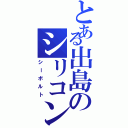 とある出島のシリコン

シーボルト